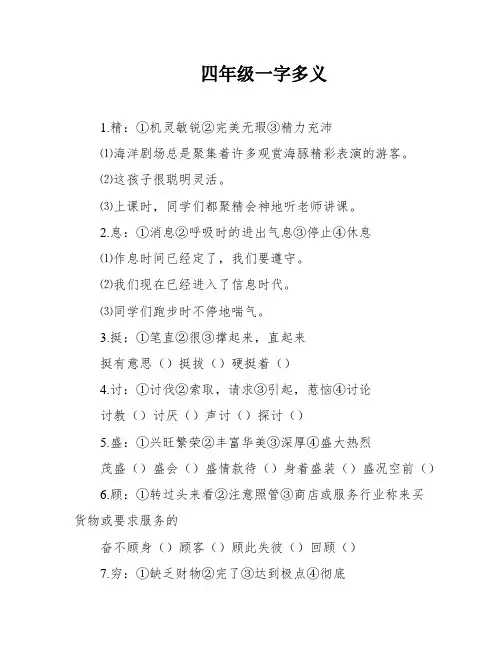 四年级一字多义

1.精：①机灵敏锐②完美无瑕③精力充沛

⑴海洋剧场总是聚集着许多观赏海豚精彩表演的游客。

⑵这孩子很聪明灵活。

⑶上课时，同学们都聚精会神地听老师讲课。

2.息：①消息②呼吸时的进出气息③停止④休息

⑴作息时间已经定了，我们要遵守。

⑵我们现在已经进入了信息时代。

⑶同学们跑步时不停地喘气。

3.挺：①笔直②很③撑起来，直起来

挺有意思（）挺拔（）硬挺着（）

4.讨：①讨伐②索取，请求③引起，惹恼④讨论

讨教（）讨厌（）声讨（）探讨（）

5.盛：①兴旺繁荣②丰富华美③深厚④盛大热烈

茂盛（）盛会（）盛情款待（）身着盛装（）盛况空前（）

6.顾：①转过头来看②注意照管③商店或服务行业称来买货物或要求服务的

奋不顾身（）顾客（）顾此失彼（）回顾（）

7.穷：①缺乏财物②完了③达到极点④彻底